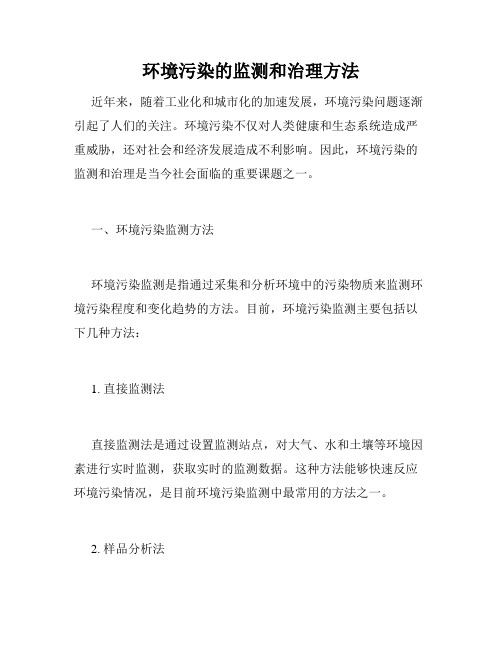 环境污染的监测和治理方法

近年来，随着工业化和城市化的加速发展，环境污染问题逐渐引起了人们的关注。环境污染不仅对人类健康和生态系统造成严重威胁，还对社会和经济发展造成不利影响。因此，环境污染的监测和治理是当今社会面临的重要课题之一。

一、环境污染监测方法

环境污染监测是指通过采集和分析环境中的污染物质来监测环境污染程度和变化趋势的方法。目前，环境污染监测主要包括以下几种方法：

1. 直接监测法

直接监测法是通过设置监测站点，对大气、水和土壤等环境因素进行实时监测，获取实时的监测数据。这种方法能够快速反应环境污染情况，是目前环境污染监测中最常用的方法之一。

2. 样品分析法